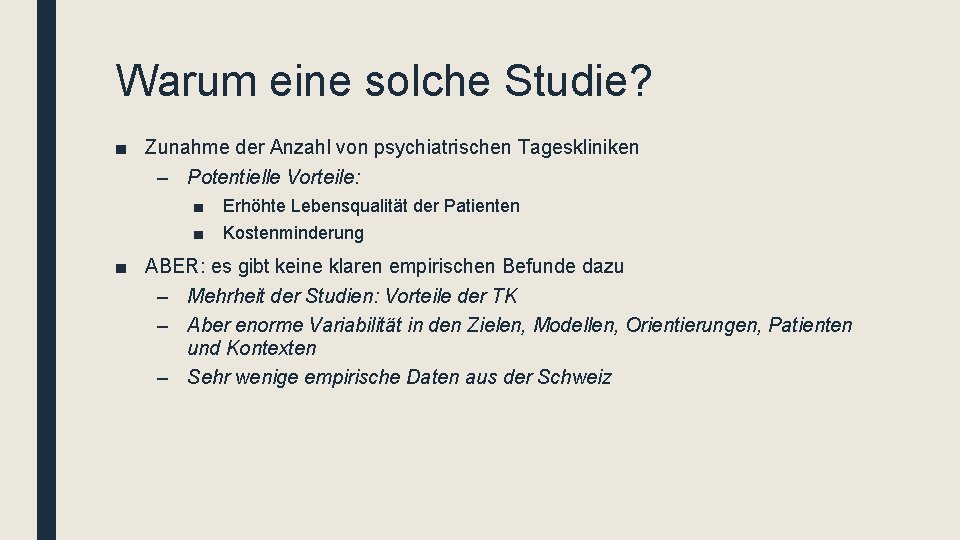 Warum eine solche Studie?

■ Zunahme der Anzahl von psychiatrischen Tageskliniken
– Potentielle Vorteile:
■ Erhöhte Lebensqualität der Patienten
■ Kostenminderung

■ ABER: es gibt keine klaren empirischen Befunde dazu
– Mehrheit der Studien: Vorteile der TK
– Aber enorme Variabilität in den Zielen, Modellen, Orientierungen, Patienten und Kontexten
– Sehr wenige empirische Daten aus der Schweiz